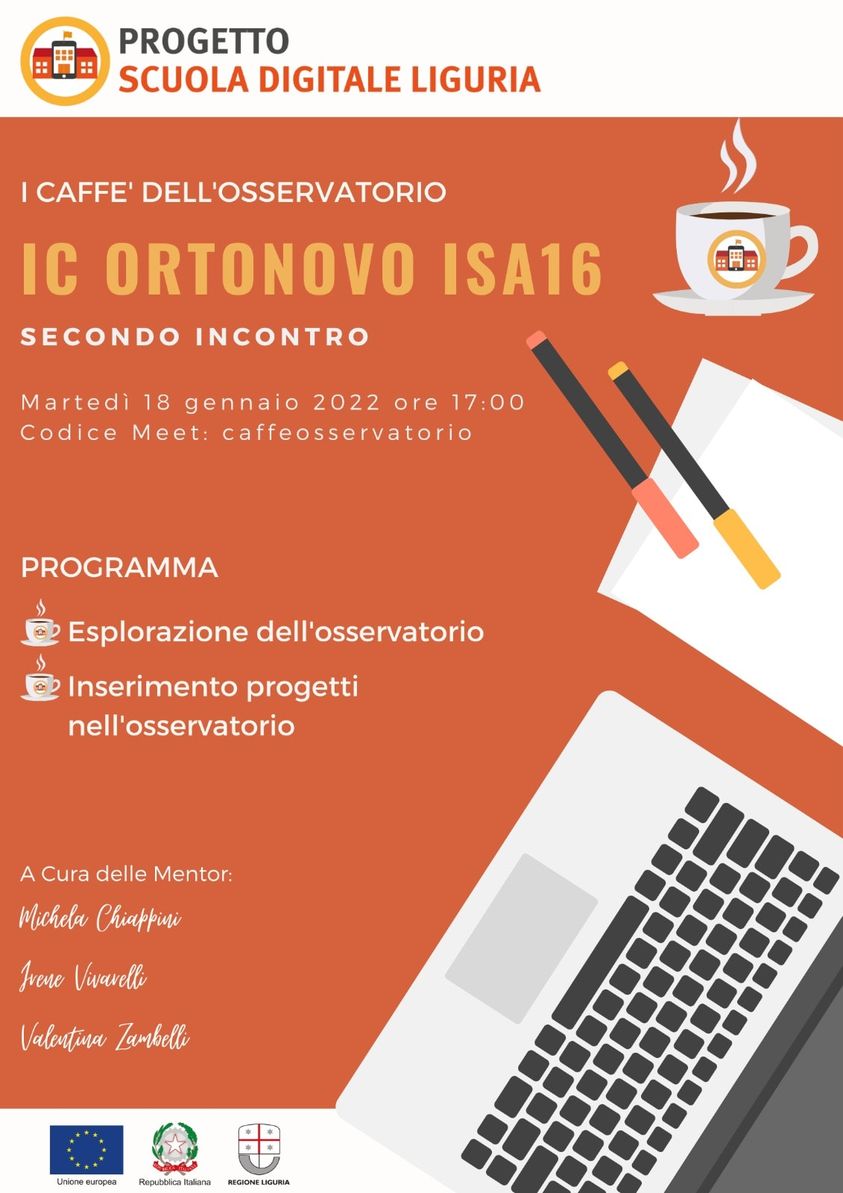 PROGETTO
SCUOLA DIGITALE LIGURIA

I CAFFE' DELL'OSSERVATORIO

IC ORTONOVO ISA16

SECONDO INCONTRO

Martedì 18 gennaio 2022 ore 17:00
Codice Meet: caffeosservatorio

PROGRAMMA

Esplorazione dell'osservatorio

Inserimento progetti nell'osservatorio

A Cura delle Mentor:

Michela Chiappini

Irene Vivarelli

Valentina Zambelli

Unione europea

Repubblica Italiana

REGIONE LIGURIA